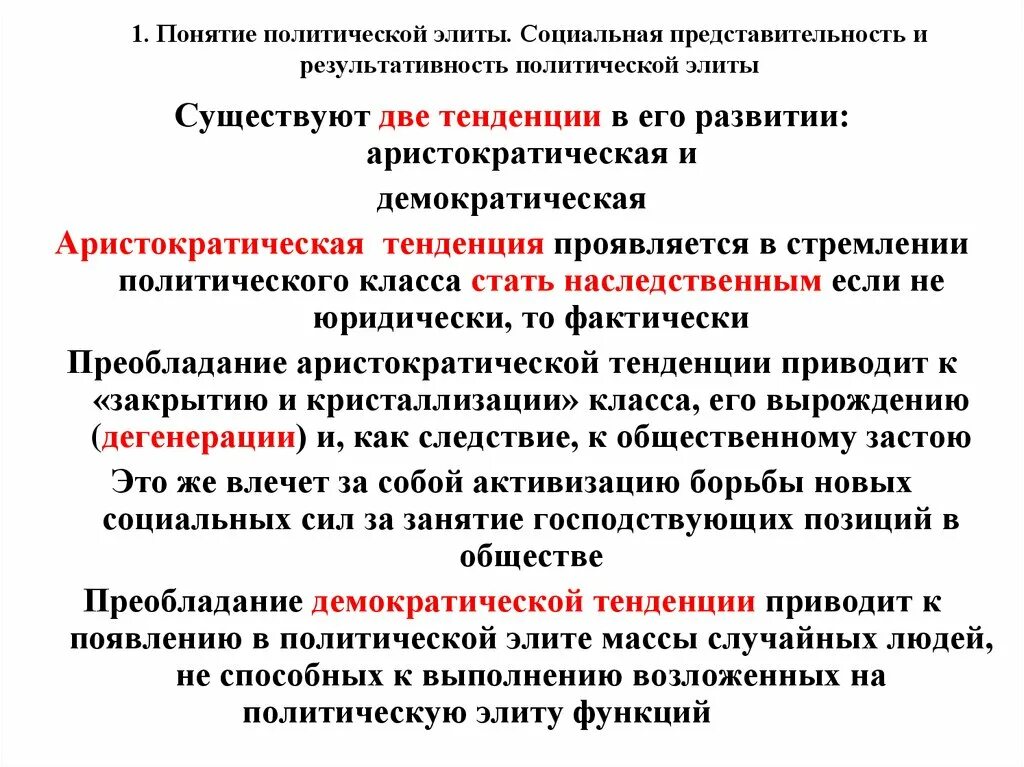 1. Понятие политической элиты. Социальная представительность и результативность политической элиты

Существуют две тенденции в его развитии: аристократическая и демократическая

Аристократическая тенденция проявляется в стремлении политического класса стать наследственным если не юридически, то фактически

Преобладание аристократической тенденции приводит к «закрытию и кристаллизации» класса, его вырождению (дегенерации) и, как следствие, к общественному застою

Это же влечет за собой активизацию борьбы новых социальных сил за занятие господствующих позиций в обществе

Преобладание демократической тенденции приводит к появлению в политической элите массы случайных людей, не способных к выполнению возложенных на политическую элиту функций